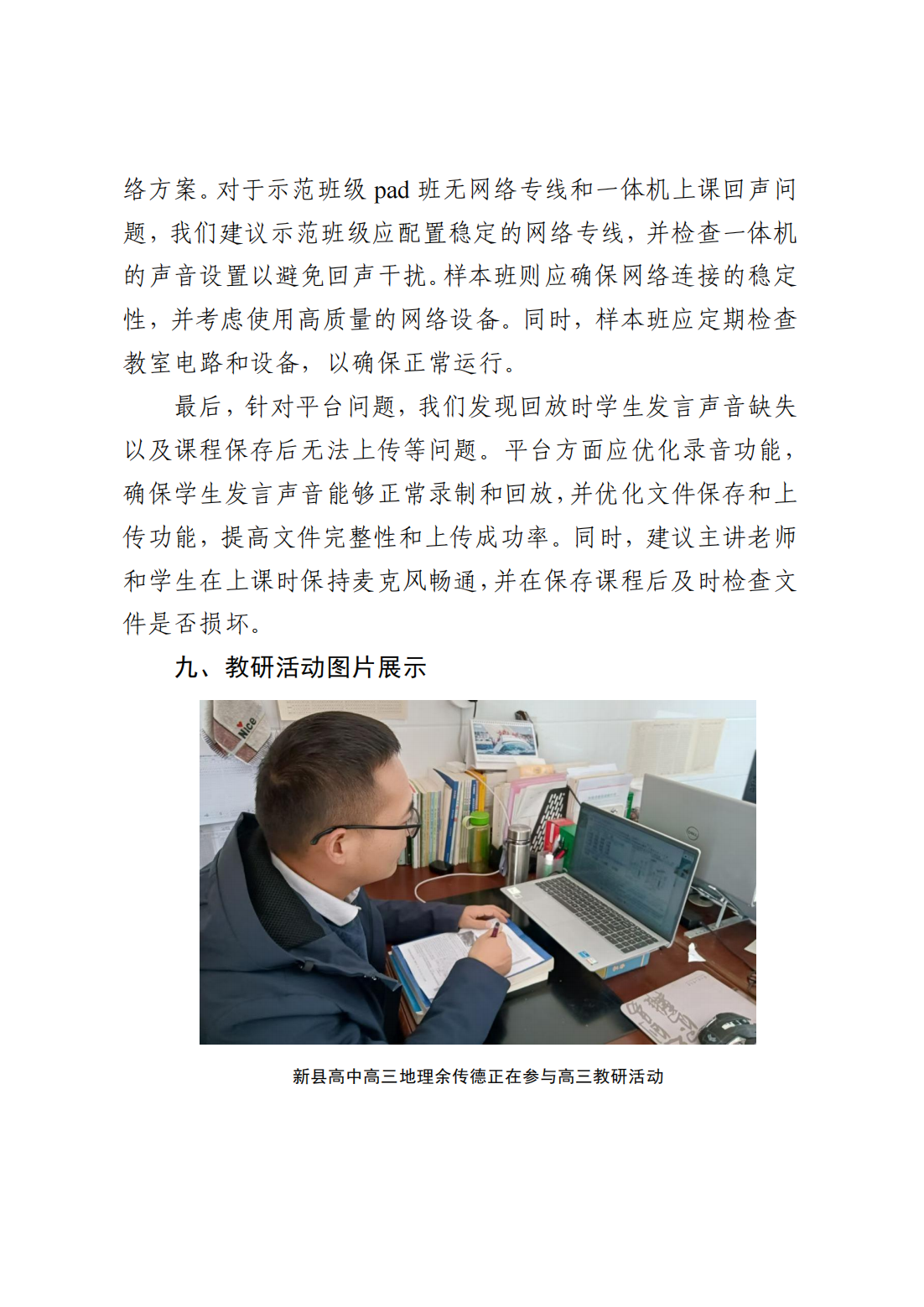 络方案。对于示范班级 pad 班无网络专线和一体机上课回声问题，我们建议示范班级应配置稳定的网络专线，并检查一体机的声音设置以避免回声干扰。样本班则应确保网络连接的稳定性，并考虑使用高质量的网络设备。同时，样本班应定期检查教室电路和设备，以确保正常运行。

最后，针对平台问题，我们发现回放时学生发言声音缺失以及课程保存后无法上传等问题。平台方面应优化录音功能，确保学生发言声音能够正常录制和回放，并优化文件保存和上传功能，提高文件完整性和上传成功率。同时，建议主讲老师和学生在上课时保持麦克风畅通，并在保存课程后及时检查文件是否损坏。

九、教研活动图片展示

Nice

新县高中高三地理余传德正在参与高三教研活动